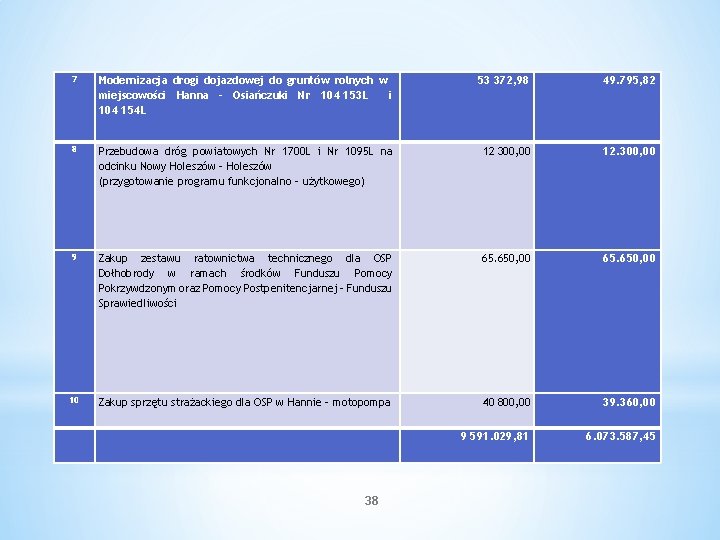 | 7 | Modernizacja drogi dojazdowej do gruntów rolnych w miejscowości Hanna - Osiańczuki Nr 104153L i 104154L | 53 372,98 | 49.795,82 |
|---|---|---|---|
| 8 | Przebudowa dróg powiatowych Nr 1700L i Nr 1095L na odcinku Nowy Holeszów - Holeszów (przygotowanie programu funkcjonalno - użytkowego) | 12 300,00 | 12.300,00 |
| 9 | Zakup zestawu ratownictwa technicznego dla OSP Dołhobrody w ramach środków Funduszu Pomocy Pokrzywdzonym oraz Pomocy Postpenitencjarnej - Funduszu Sprawiedliwości | 65.650,00 | 65.650,00 |
| 10 | Zakup sprzętu strażackiego dla OSP w Hannie - motopompa | 40 800,00 | 39.360,00 |
| | | 9 591.029,81 | 6.073.587,45 |

38